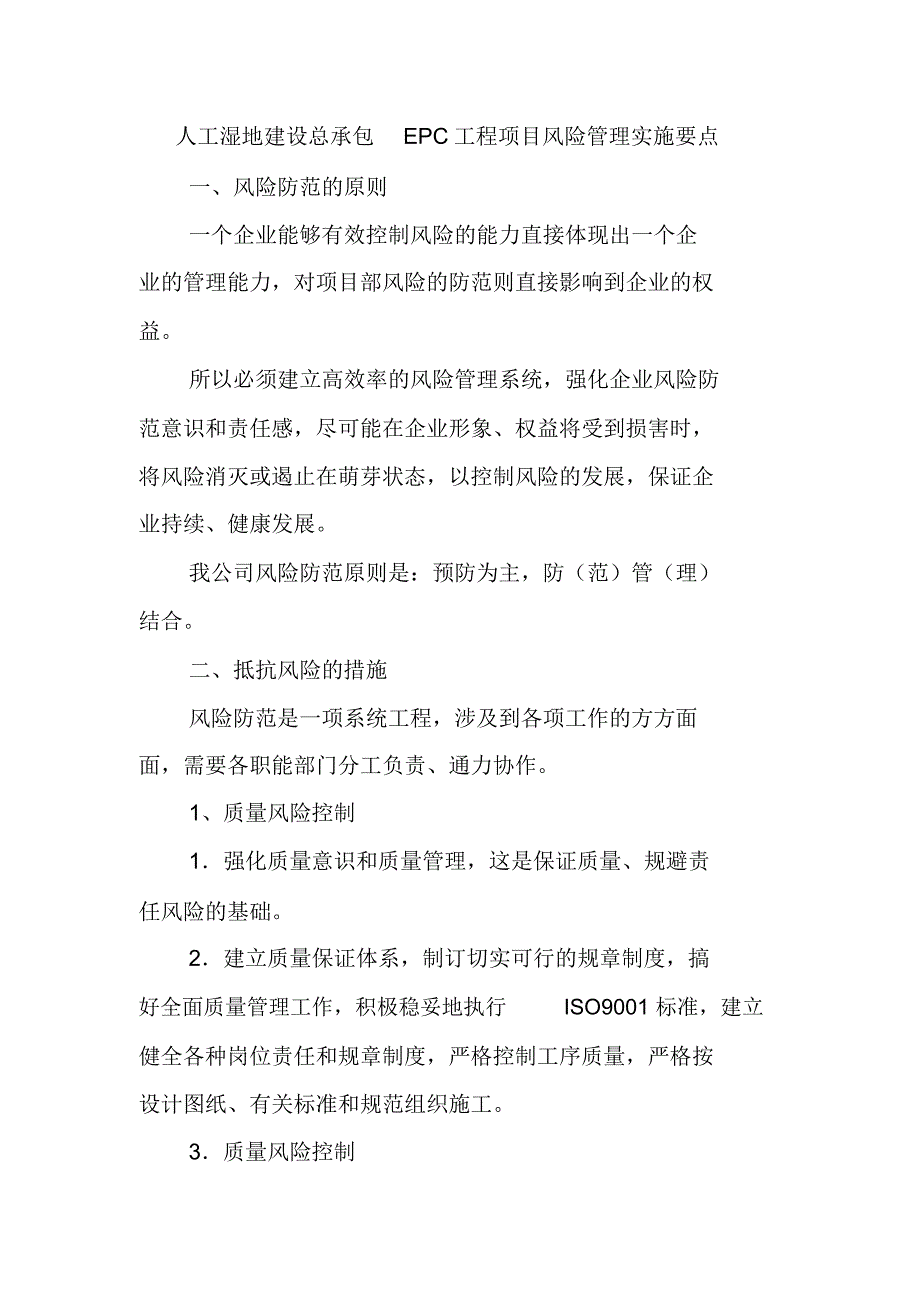 人工湿地建设总承包 EPC 工程项目风险管理实施要点

一、风险防范的原则

一个企业能够有效控制风险的能力直接体现出一个企业的管理能力，对项目部风险的防范则直接影响到企业的权益。

所以必须建立高效率的风险管理系统，强化企业风险防范意识和责任感，尽可能在企业形象、权益将受到损害时，将风险消灭或遏止在萌芽状态，以控制风险的发展，保证企业持续、健康发展。

我公司风险防范原则是：预防为主，防（范）管（理）结合。

二、抵抗风险的措施

风险防范是一项系统工程，涉及到各项工作的方方面面，需要各职能部门分工负责、通力协作。

1、质量风险控制

1．强化质量意识和质量管理，这是保证质量、规避责任风险的基础。

2．建立质量保证体系，制订切实可行的规章制度，搞好全面质量管理工作，积极稳妥地执行 ISO9001 标准，建立健全各种岗位责任和规章制度，严格控制工序质量，严格按设计图纸、有关标准和规范组织施工。

3．质量风险控制